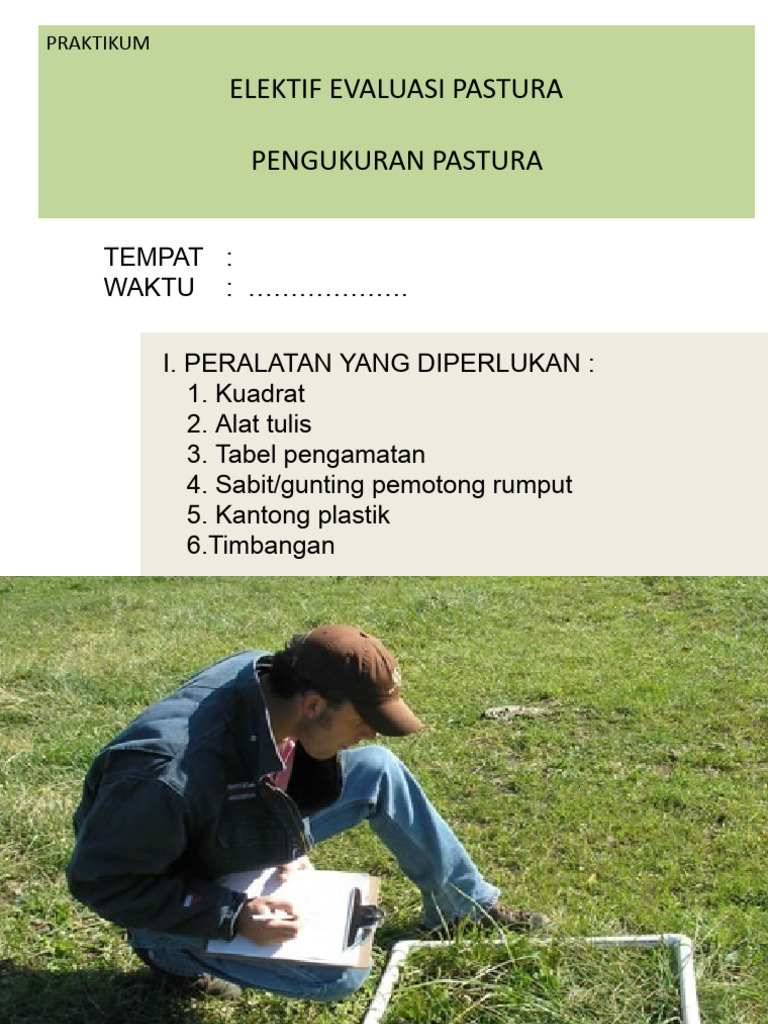 PRAKTIKUM

ELEKTIF EVALUASI PASTURA

PENGUKURAN PASTURA

TEMPAT :
WAKTU : ……………….

I. PERALATAN YANG DIPERLUKAN :
1. Kuadrat
2. Alat tulis
3. Tabel pengamatan
4. Sabit/gunting pemotong rumput
5. Kantong plastik
6.Timbangan